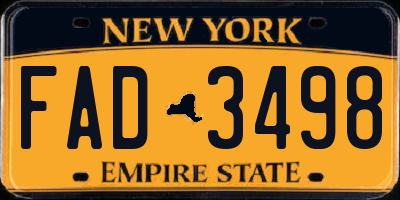 NEW YORK

FAD 3498

EMPIRE STATE